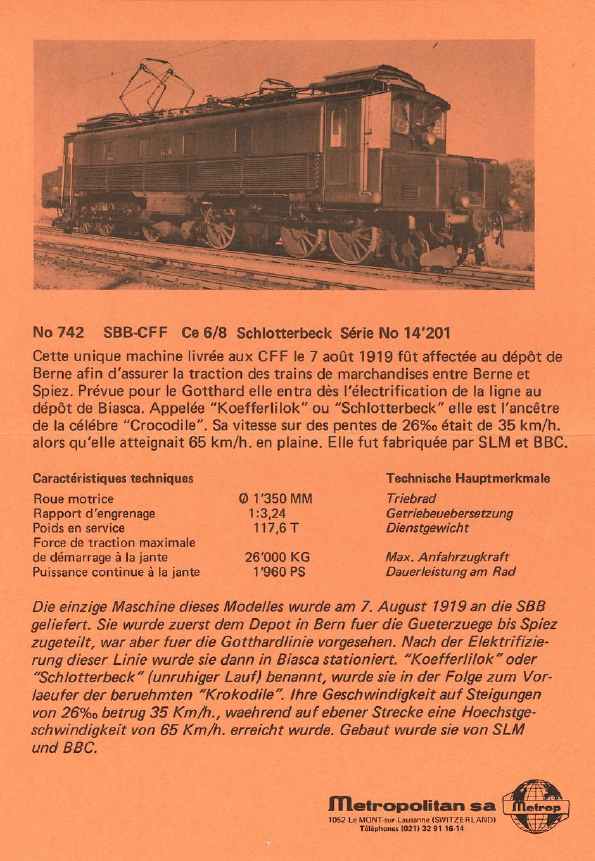 No 742 SBB-CFF Ce 6/8 Schlotterbeck Série No 14'201

Cette unique machine livrée aux CFF le 7 août 1919 fût affectée au dépôt de Berne afin d'assurer la traction des trains de marchandises entre Berne et Spiez. Prévue pour le Gotthard elle entra dès l'électrification de la ligne au dépôt de Biasca. Appelée "Koefferlilok" ou "Schlotterbeck" elle est l'ancêtre de la célébre "Crocodile". Sa vitesse sur des pentes de 26‰ était de 35 km/h. alors qu'elle atteignait 65 km/h. en plaine. Elle fut fabriquée par SLM et BBC.

| Caractéristiques techniques | | Technische Hauptmerkmale |
|---|---|---|
| Roue motrice | Ø 1'350 MM | Triebrad |
| Rapport d'engrenage | 1:3,24 | Getriebeuebersetzung |
| Poids en service | 117,6 T | Dienstgewicht |
| Force de traction maximale de démarrage à la jante | 26'000 KG | Max. Anfahrzugkraft |
| Puissance continue à la jante | 1'960 PS | Dauerleistung am Rad |

Die einzige Maschine dieses Modelles wurde am 7. August 1919 an die SBB geliefert. Sie wurde zuerst dem Depot in Bern fuer die Gueterzuege bis Spiez zugeteilt, war aber fuer die Gotthardlinie vorgesehen. Nach der Elektrifizierung dieser Linie wurde sie dann in Biasca stationiert. "Koefferlilok" oder "Schlotterbeck" (unruhiger Lauf) benannt, wurde sie in der Folge zum Vorlaeufer der beruehmten "Krokodile". Ihre Geschwindigkeit auf Steigungen von 26‰ betrug 35 Km/h., waehrend auf ebener Strecke eine Hoechstgeschwindigkeit von 65 Km/h. erreicht wurde. Gebaut wurde sie von SLM und BBC.

Metropolitan sa
1052 Le MONT-sur-Lausanne (SWITZERLAND)
Téléphones (021) 32 91 16-14
Metrop